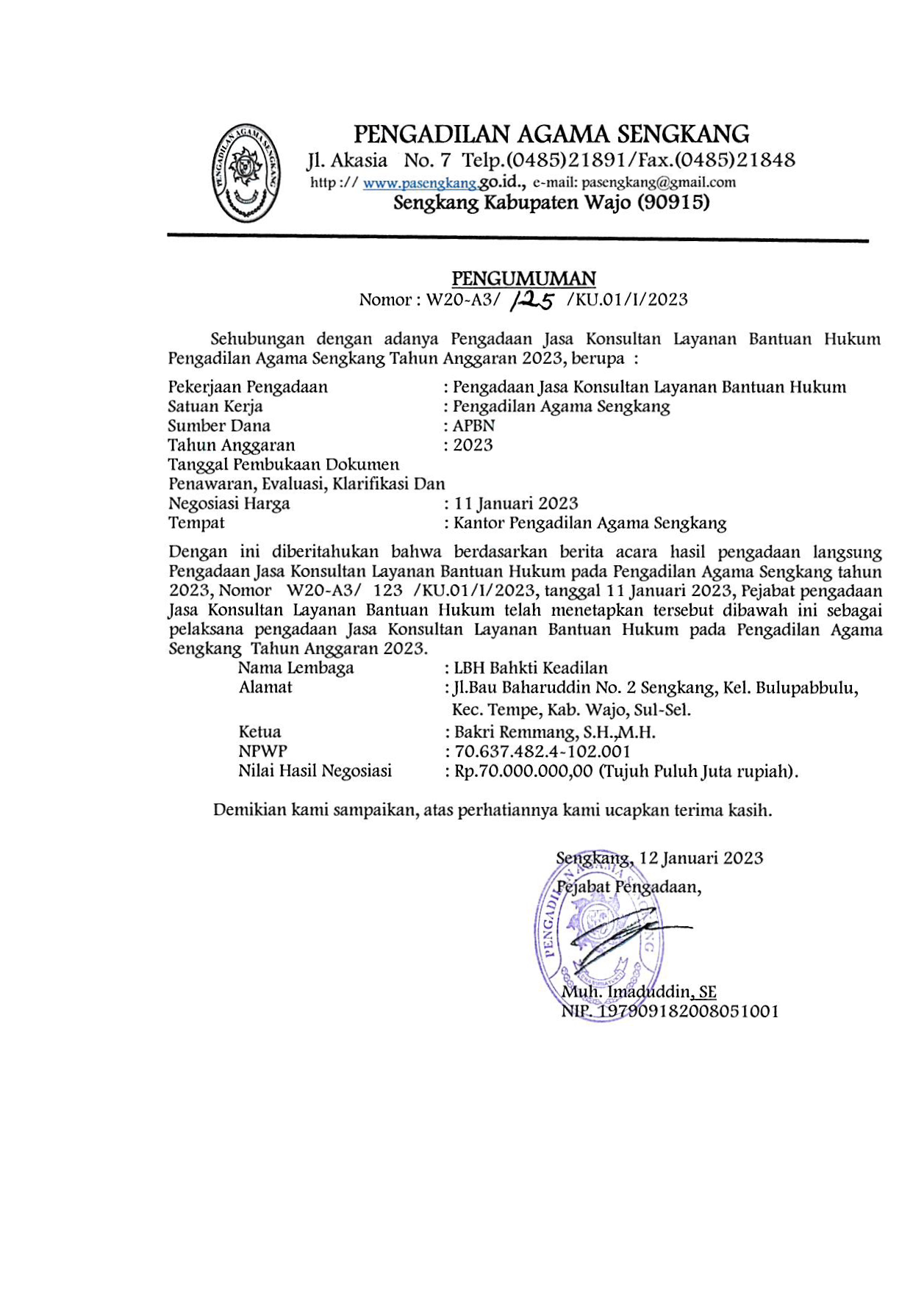 PENGADILAN AGAMA SENGKANG
Jl. Akasia No. 7 Telp.(0485)21891/Fax.(0485)21848
http :// www.pasengkang.go.id., e-mail: pasengkang@gmail.com
Sengkang Kabupaten Wajo (90915)

PENGUMUMAN
Nomor : W20-A3/ 125 /KU.01/I/2023

Sehubungan dengan adanya Pengadaan Jasa Konsultan Layanan Bantuan Hukum Pengadilan Agama Sengkang Tahun Anggaran 2023, berupa :

Pekerjaan Pengadaan : Pengadaan Jasa Konsultan Layanan Bantuan Hukum
Satuan Kerja : Pengadilan Agama Sengkang
Sumber Dana : APBN
Tahun Anggaran : 2023
Tanggal Pembukaan Dokumen Penawaran, Evaluasi, Klarifikasi Dan Negosiasi Harga : 11 Januari 2023
Tempat : Kantor Pengadilan Agama Sengkang

Dengan ini diberitahukan bahwa berdasarkan berita acara hasil pengadaan langsung Pengadaan Jasa Konsultan Layanan Bantuan Hukum pada Pengadilan Agama Sengkang tahun 2023, Nomor W20-A3/ 123 /KU.01/I/2023, tanggal 11 Januari 2023, Pejabat pengadaan Jasa Konsultan Layanan Bantuan Hukum telah menetapkan tersebut dibawah ini sebagai pelaksana pengadaan Jasa Konsultan Layanan Bantuan Hukum pada Pengadilan Agama Sengkang Tahun Anggaran 2023.

Nama Lembaga : LBH Bahkti Keadilan
Alamat : Jl.Bau Baharuddin No. 2 Sengkang, Kel. Bulupabbulu, Kec. Tempe, Kab. Wajo, Sul-Sel.
Ketua : Bakri Remmang, S.H.,M.H.
NPWP : 70.637.482.4-102.001
Nilai Hasil Negosiasi : Rp.70.000.000,00 (Tujuh Puluh Juta rupiah).

Demikian kami sampaikan, atas perhatiannya kami ucapkan terima kasih.

Sengkang, 12 Januari 2023
Pejabat Pengadaan,

Muh. Imaduddin, SE
NIP. 197909182008051001